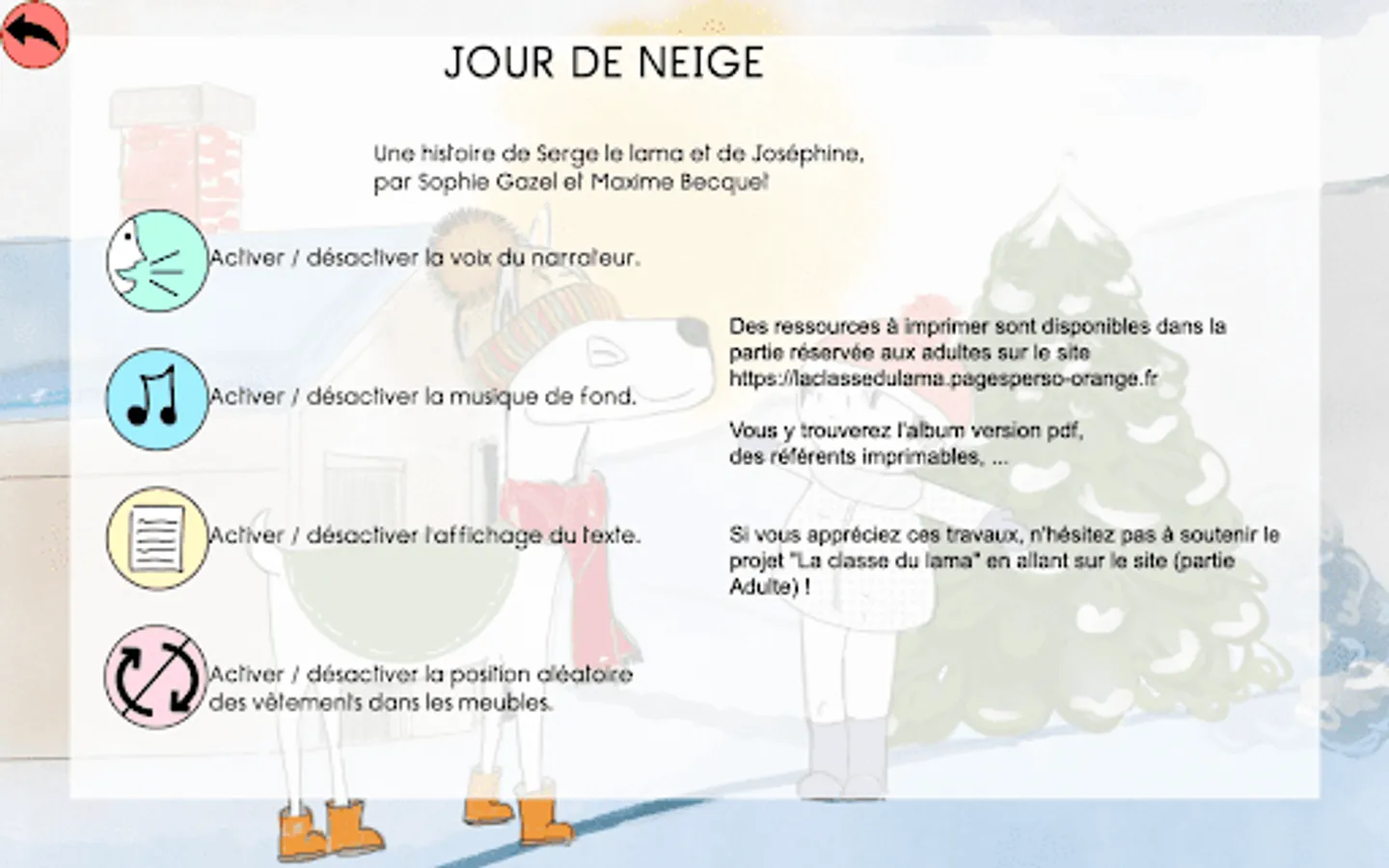 JOUR DE NEIGE

Une histoire de Serge le lama et de Joséphine, par Sophie Gazel et Maxime Becquet

Activer / désactiver la voix du narrateur.

Activer / désactiver la musique de fond.

Activer / désactiver l'affichage du texte.

Activer / désactiver la position aléatoire des vêtements dans les meubles.

Des ressources à imprimer sont disponibles dans la partie réservée aux adultes sur le site https://laclassedulama.pagesperso-orange.fr

Vous y trouverez l'album version pdf, des référents imprimables, ...

Si vous appréciez ces travaux, n'hésitez pas à soutenir le projet "La classe du lama" en allant sur le site (partie Adulte) !